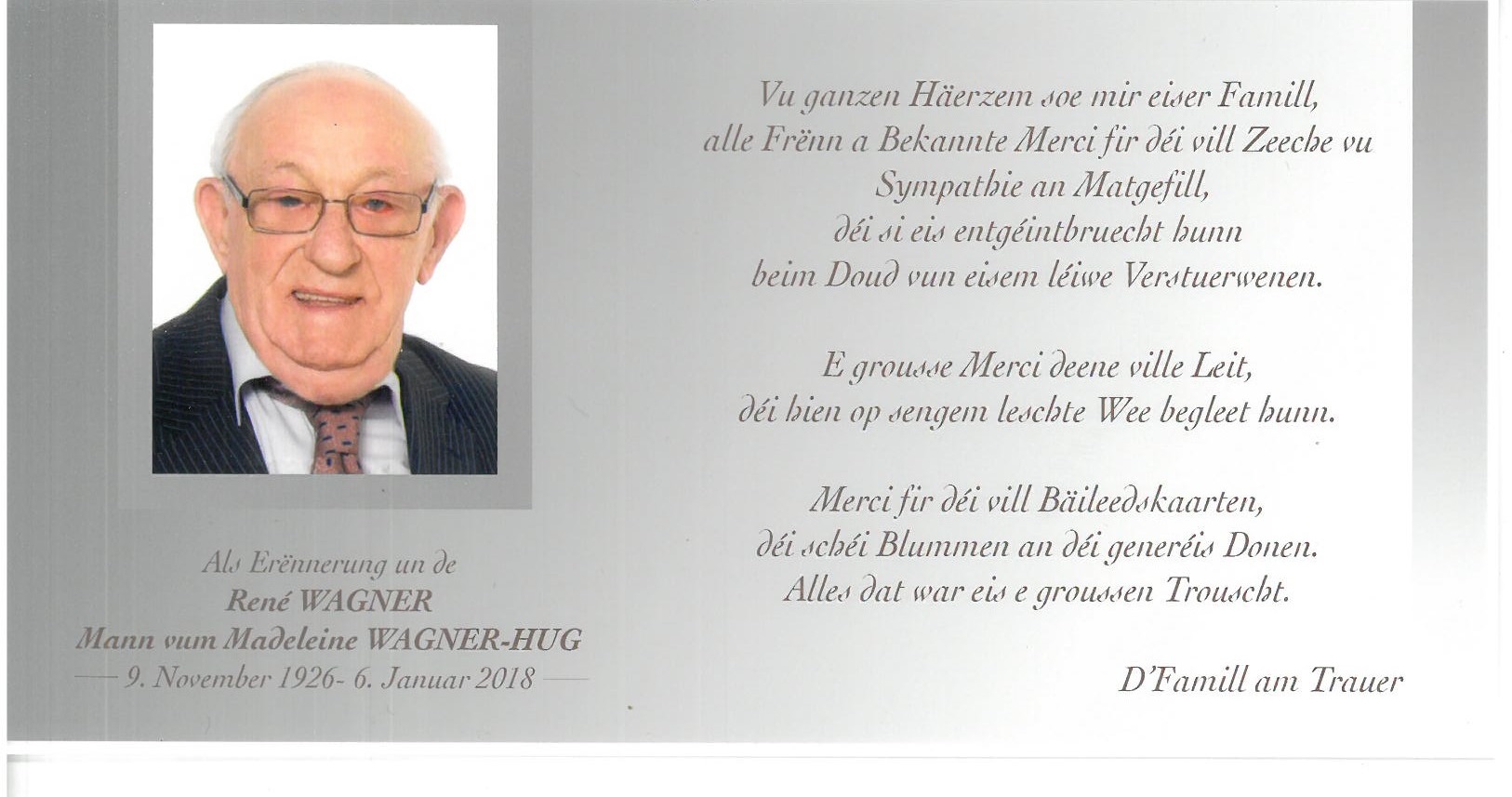 Als Erënnerung un de
René WAGNER
Mann vum Madeleine WAGNER-HUG
— 9. November 1926- 6. Januar 2018 —

Vu ganzen Häerzem soe mir eiser Famill,
alle Frënn a Bekannte Merci fir déi vill Zeeche vu
Sympathie an Matgefill,
déi si eis entgéintbruecht hunn
beim Doud vun eisem léiwe Verstuerwenen.

E grousse Merci deene ville Leit,
déi hien op sengem leschte Wee begleet hunn.

Merci fir déi vill Bäileedskaarten,
déi schéi Blummen an déi generéis Donen.
Alles dat war eis e groussen Trouscht.

D'Famill am Trauer